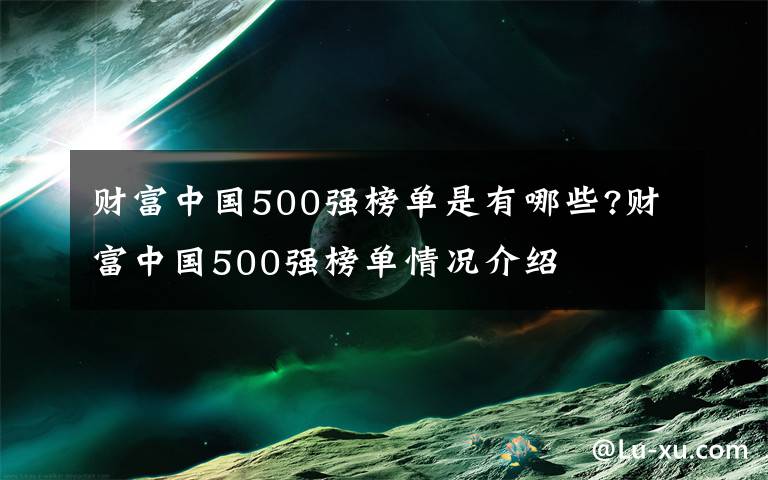 财富中国500强榜单是有哪些?财富中国500强榜单情况介绍

@Lu-xu.com